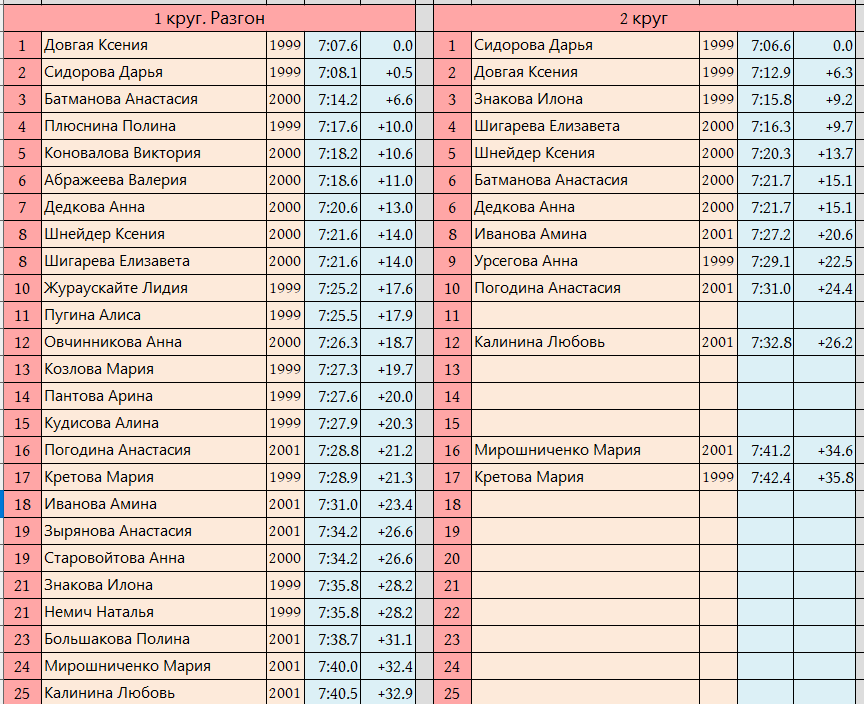 1 круг. Разгон

| | | | | |
|---|---|---|---|---|
| 1 | Довгая Ксения | 1999 | 7:07.6 | 0.0 |
| 2 | Сидорова Дарья | 1999 | 7:08.1 | +0.5 |
| 3 | Батманова Анастасия | 2000 | 7:14.2 | +6.6 |
| 4 | Плюснина Полина | 1999 | 7:17.6 | +10.0 |
| 5 | Коновалова Виктория | 2000 | 7:18.2 | +10.6 |
| 6 | Абражеева Валерия | 2000 | 7:18.6 | +11.0 |
| 7 | Дедкова Анна | 2000 | 7:20.6 | +13.0 |
| 8 | Шнейдер Ксения | 2000 | 7:21.6 | +14.0 |
| 8 | Шигарева Елизавета | 2000 | 7:21.6 | +14.0 |
| 10 | Жураускайте Лидия | 1999 | 7:25.2 | +17.6 |
| 11 | Пугина Алиса | 1999 | 7:25.5 | +17.9 |
| 12 | Овчинникова Анна | 2000 | 7:26.3 | +18.7 |
| 13 | Козлова Мария | 1999 | 7:27.3 | +19.7 |
| 14 | Пантова Арина | 1999 | 7:27.6 | +20.0 |
| 15 | Кудисова Алина | 1999 | 7:27.9 | +20.3 |
| 16 | Погодина Анастасия | 2001 | 7:28.8 | +21.2 |
| 17 | Кретова Мария | 1999 | 7:28.9 | +21.3 |
| 18 | Иванова Амина | 2001 | 7:31.0 | +23.4 |
| 19 | Зырянова Анастасия | 2001 | 7:34.2 | +26.6 |
| 19 | Старовойтова Анна | 2000 | 7:34.2 | +26.6 |
| 21 | Знакова Илона | 1999 | 7:35.8 | +28.2 |
| 21 | Немич Наталья | 1999 | 7:35.8 | +28.2 |
| 23 | Большакова Полина | 2001 | 7:38.7 | +31.1 |
| 24 | Мирошниченко Мария | 2001 | 7:40.0 | +32.4 |
| 25 | Калинина Любовь | 2001 | 7:40.5 | +32.9 |

2 круг

| | | | | |
|---|---|---|---|---|
| 1 | Сидорова Дарья | 1999 | 7:06.6 | 0.0 |
| 2 | Довгая Ксения | 1999 | 7:12.9 | +6.3 |
| 3 | Знакова Илона | 1999 | 7:15.8 | +9.2 |
| 4 | Шигарева Елизавета | 2000 | 7:16.3 | +9.7 |
| 5 | Шнейдер Ксения | 2000 | 7:20.3 | +13.7 |
| 6 | Батманова Анастасия | 2000 | 7:21.7 | +15.1 |
| 6 | Дедкова Анна | 2000 | 7:21.7 | +15.1 |
| 8 | Иванова Амина | 2001 | 7:27.2 | +20.6 |
| 9 | Урсегова Анна | 1999 | 7:29.1 | +22.5 |
| 10 | Погодина Анастасия | 2001 | 7:31.0 | +24.4 |
| 11 | | | | |
| 12 | Калинина Любовь | 2001 | 7:32.8 | +26.2 |
| 13 | | | | |
| 14 | | | | |
| 15 | | | | |
| 16 | Мирошниченко Мария | 2001 | 7:41.2 | +34.6 |
| 17 | Кретова Мария | 1999 | 7:42.4 | +35.8 |
| 18 | | | | |
| 19 | | | | |
| 20 | | | | |
| 21 | | | | |
| 22 | | | | |
| 23 | | | | |
| 24 | | | | |
| 25 | | | | |